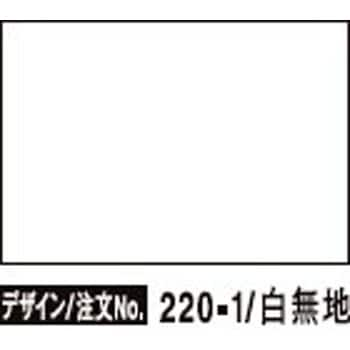 デザイン/注文No. 220-1/白無地